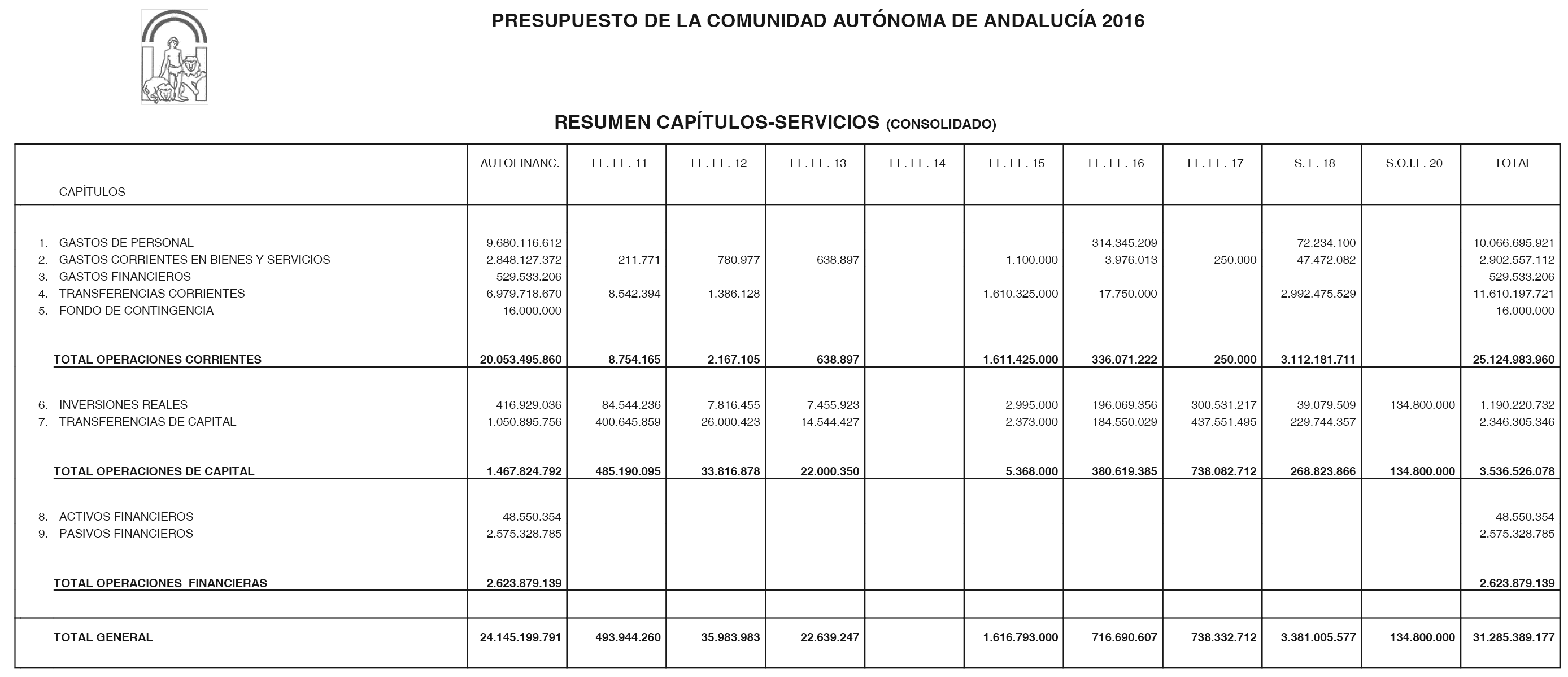 PRESUPUESTO DE LA COMUNIDAD AUTÓNOMA DE ANDALUCÍA 2016

RESUMEN CAPÍTULOS-SERVICIOS (CONSOLIDADO)

| CAPÍTULOS | AUTOFINANC. | FF. EE. 11 | FF. EE. 12 | FF. EE. 13 | FF. EE. 14 | FF. EE. 15 | FF. EE. 16 | FF. EE. 17 | S. F. 18 | S.O.I.F. 20 | TOTAL |
|---|---|---|---|---|---|---|---|---|---|---|---|
| 1. GASTOS DE PERSONAL | 9.680.116.612 | | | | | | 314.345.209 | | 72.234.100 | | 10.066.695.921 |
| 2. GASTOS CORRIENTES EN BIENES Y SERVICIOS | 2.848.127.372 | 211.771 | 780.977 | 638.897 | | 1.100.000 | 3.976.013 | 250.000 | 47.472.082 | | 2.902.557.112 |
| 3. GASTOS FINANCIEROS | 529.533.206 | | | | | | | | | | 529.533.206 |
| 4. TRANSFERENCIAS CORRIENTES | 6.979.718.670 | 8.542.394 | 1.386.128 | | | 1.610.325.000 | 17.750.000 | | 2.992.475.529 | | 11.610.197.721 |
| 5. FONDO DE CONTINGENCIA | 16.000.000 | | | | | | | | | | 16.000.000 |
| TOTAL OPERACIONES CORRIENTES | 20.053.495.860 | 8.754.165 | 2.167.105 | 638.897 | | 1.611.425.000 | 336.071.222 | 250.000 | 3.112.181.711 | | 25.124.983.960 |
| 6. INVERSIONES REALES | 416.929.036 | 84.544.236 | 7.816.455 | 7.455.923 | | 2.995.000 | 196.069.356 | 300.531.217 | 39.079.509 | 134.800.000 | 1.190.220.732 |
| 7. TRANSFERENCIAS DE CAPITAL | 1.050.895.756 | 400.645.859 | 26.000.423 | 14.544.427 | | 2.373.000 | 184.550.029 | 437.551.495 | 229.744.357 | | 2.346.305.346 |
| TOTAL OPERACIONES DE CAPITAL | 1.467.824.792 | 485.190.095 | 33.816.878 | 22.000.350 | | 5.368.000 | 380.619.385 | 738.082.712 | 268.823.866 | 134.800.000 | 3.536.526.078 |
| 8. ACTIVOS FINANCIEROS | 48.550.354 | | | | | | | | | | 48.550.354 |
| 9. PASIVOS FINANCIEROS | 2.575.328.785 | | | | | | | | | | 2.575.328.785 |
| TOTAL OPERACIONES FINANCIERAS | 2.623.879.139 | | | | | | | | | | 2.623.879.139 |
| TOTAL GENERAL | 24.145.199.791 | 493.944.260 | 35.983.983 | 22.639.247 | | 1.616.793.000 | 716.690.607 | 738.332.712 | 3.381.005.577 | 134.800.000 | 31.285.389.177 |